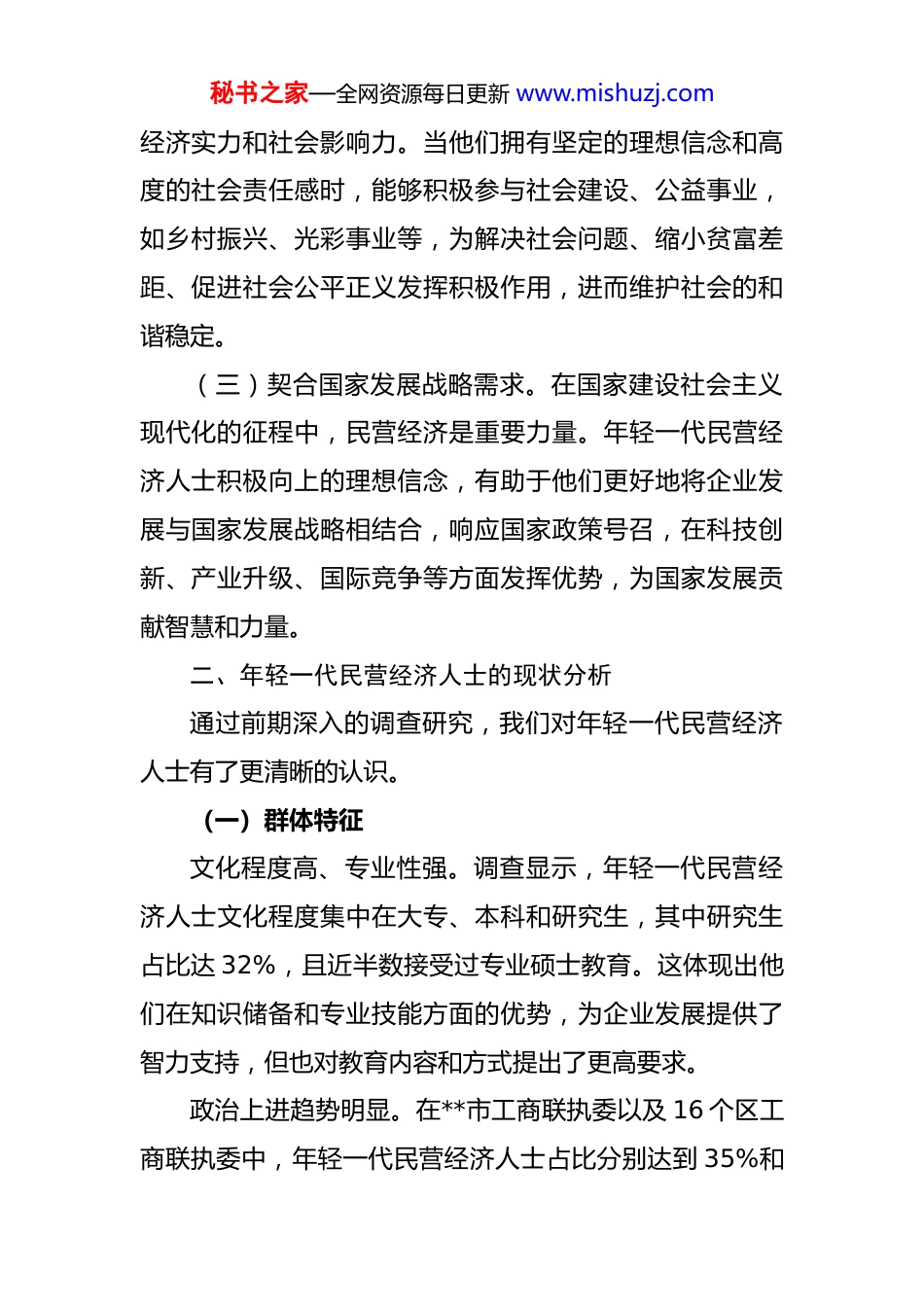 秘书之家—全网资源每日更新 www.mishuzj.com

经济实力和社会影响力。当他们拥有坚定的理想信念和高度的社会责任感时，能够积极参与社会建设、公益事业，如乡村振兴、光彩事业等，为解决社会问题、缩小贫富差距、促进社会公平正义发挥积极作用，进而维护社会的和谐稳定。

（三）契合国家发展战略需求。在国家建设社会主义现代化的征程中，民营经济是重要力量。年轻一代民营经济人士积极向上的理想信念，有助于他们更好地将企业发展与国家发展战略相结合，响应国家政策号召，在科技创新、产业升级、国际竞争等方面发挥优势，为国家发展贡献智慧和力量。

二、年轻一代民营经济人士的现状分析

通过前期深入的调查研究，我们对年轻一代民营经济人士有了更清晰的认识。

（一）群体特征

文化程度高、专业性强。调查显示，年轻一代民营经济人士文化程度集中在大专、本科和研究生，其中研究生占比达 32%，且近半数接受过专业硕士教育。这体现出他们在知识储备和专业技能方面的优势，为企业发展提供了智力支持，但也对教育内容和方式提出了更高要求。

政治上进趋势明显。在**市工商联执委以及 16 个区工商联执委中，年轻一代民营经济人士占比分别达到 35%和